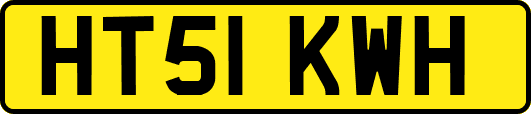 HT51 KWH